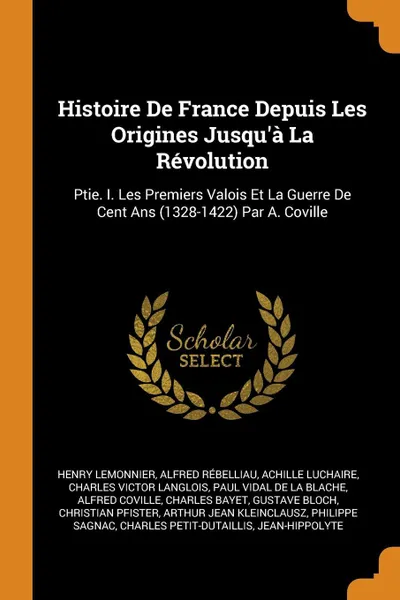 Histoire De France Depuis Les Origines Jusqu'à La Révolution

Ptie. I. Les Premiers Valois Et La Guerre De Cent Ans (1328-1422) Par A. Coville

Scholar SELECT

HENRY LEMONNIER, ALFRED RÉBELLIAU, ACHILLE LUCHAIRE, CHARLES VICTOR LANGLOIS, PAUL VIDAL DE LA BLACHE, ALFRED COVILLE, CHARLES BAYET, GUSTAVE BLOCH, CHRISTIAN PFISTER, ARTHUR JEAN KLEINCLAUSZ, PHILIPPE SAGNAC, CHARLES PETIT-DUTAILLIS, JEAN-HIPPOLYTE